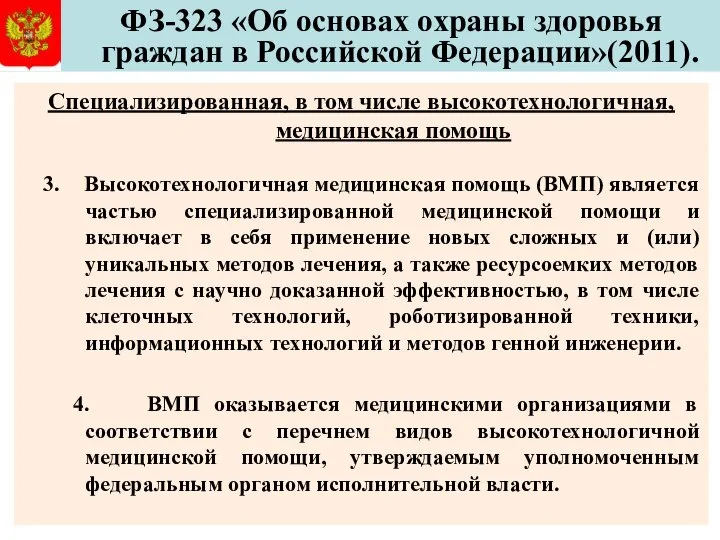 ФЗ-323 «Об основах охраны здоровья граждан в Российской Федерации»(2011).

Специализированная, в том числе высокотехнологичная, медицинская помощь

3. Высокотехнологичная медицинская помощь (ВМП) является частью специализированной медицинской помощи и включает в себя применение новых сложных и (или) уникальных методов лечения, а также ресурсоемких методов лечения с научно доказанной эффективностью, в том числе клеточных технологий, роботизированной техники, информационных технологий и методов генной инженерии.

4. ВМП оказывается медицинскими организациями в соответствии с перечнем видов высокотехнологичной медицинской помощи, утверждаемым уполномоченным федеральным органом исполнительной власти.